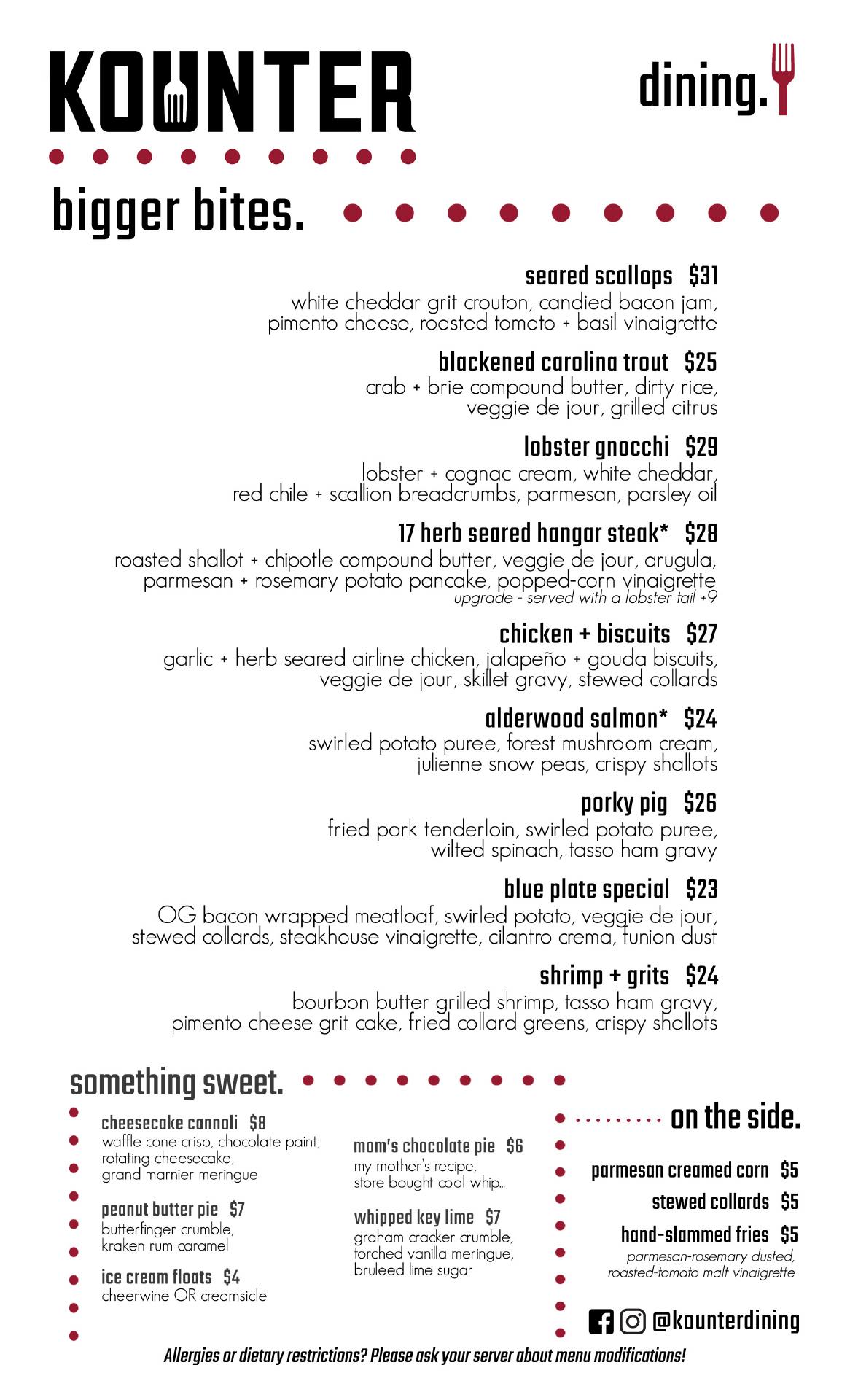 KOUNTER

dining.

bigger bites.

seared scallops $31
white cheddar grit crouton, candied bacon jam, pimento cheese, roasted tomato + basil vinaigrette

blackened carolina trout $25
crab + brie compound butter, dirty rice, veggie de jour, grilled citrus

lobster gnocchi $29
lobster + cognac cream, white cheddar, red chile + scallion breadcrumbs, parmesan, parsley oil

17 herb seared hangar steak* $28
roasted shallot + chipotle compound butter, veggie de jour, arugula, parmesan + rosemary potato pancake, popped-corn vinaigrette
upgrade - served with a lobster tail +9

chicken + biscuits $27
garlic + herb seared airline chicken, jalapeño + gouda biscuits, veggie de jour, skillet gravy, stewed collards

alderwood salmon* $24
swirled potato puree, forest mushroom cream, julienne snow peas, crispy shallots

porky pig $26
fried pork tenderloin, swirled potato puree, wilted spinach, tasso ham gravy

blue plate special $23
OG bacon wrapped meatloaf, swirled potato, veggie de jour, stewed collards, steakhouse vinaigrette, cilantro crema, funion dust

shrimp + grits $24
bourbon butter grilled shrimp, tasso ham gravy, pimento cheese grit cake, fried collard greens, crispy shallots

something sweet.

cheesecake cannoli $8
waffle cone crisp, chocolate paint, rotating cheesecake, grand marnier meringue

peanut butter pie $7
butterfinger crumble, kraken rum caramel

ice cream floats $4
cheerwine OR creamsicle

mom's chocolate pie $6
my mother's recipe, store bought cool whip...

whipped key lime $7
graham cracker crumble, torched vanilla meringue, bruleed lime sugar

on the side.

parmesan creamed corn $5
stewed collards $5
hand-slammed fries $5
parmesan-rosemary dusted, roasted-tomato malt vinaigrette

@kounterdining

Allergies or dietary restrictions? Please ask your server about menu modifications!